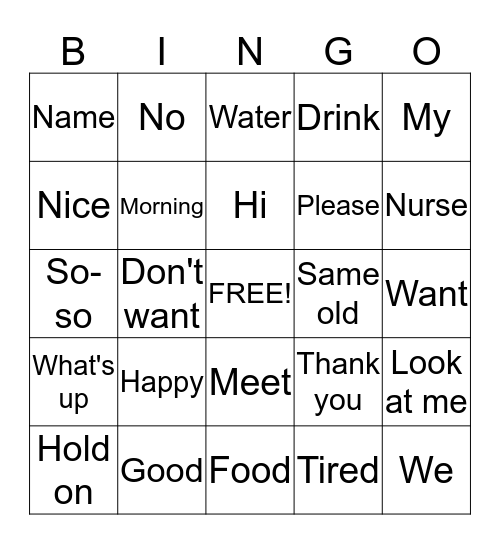 | B | I | N | G | O |
|---|---|---|---|---|
| Name | No | Water | Drink | My |
| Nice | Morning | Hi | Please | Nurse |
| So-so | Don't want | FREE! | Same old | Want |
| What's up | Happy | Meet | Thank you | Look at me |
| Hold on | Good | Food | Tired | We |